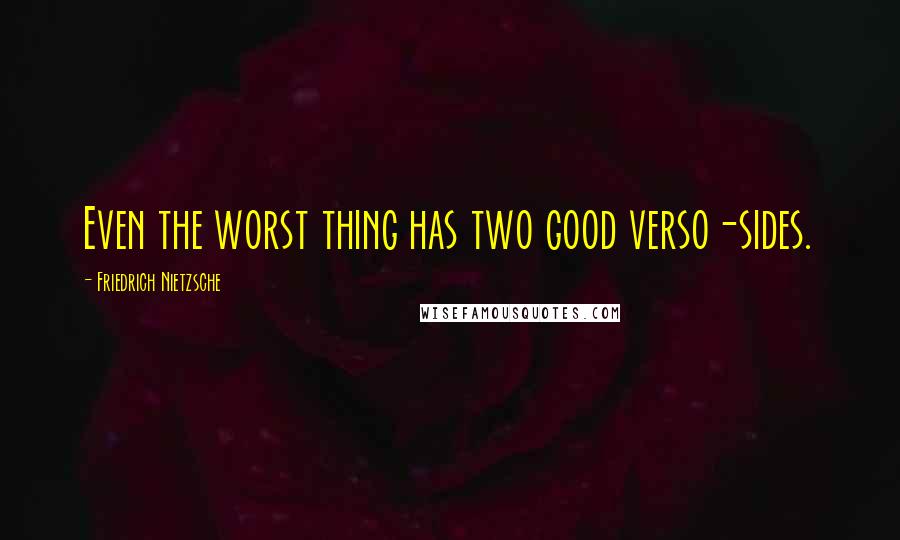 Even the worst thing has two good verso-sides.

- Friedrich Nietzsche

WISEFAMOUSQUOTES.COM